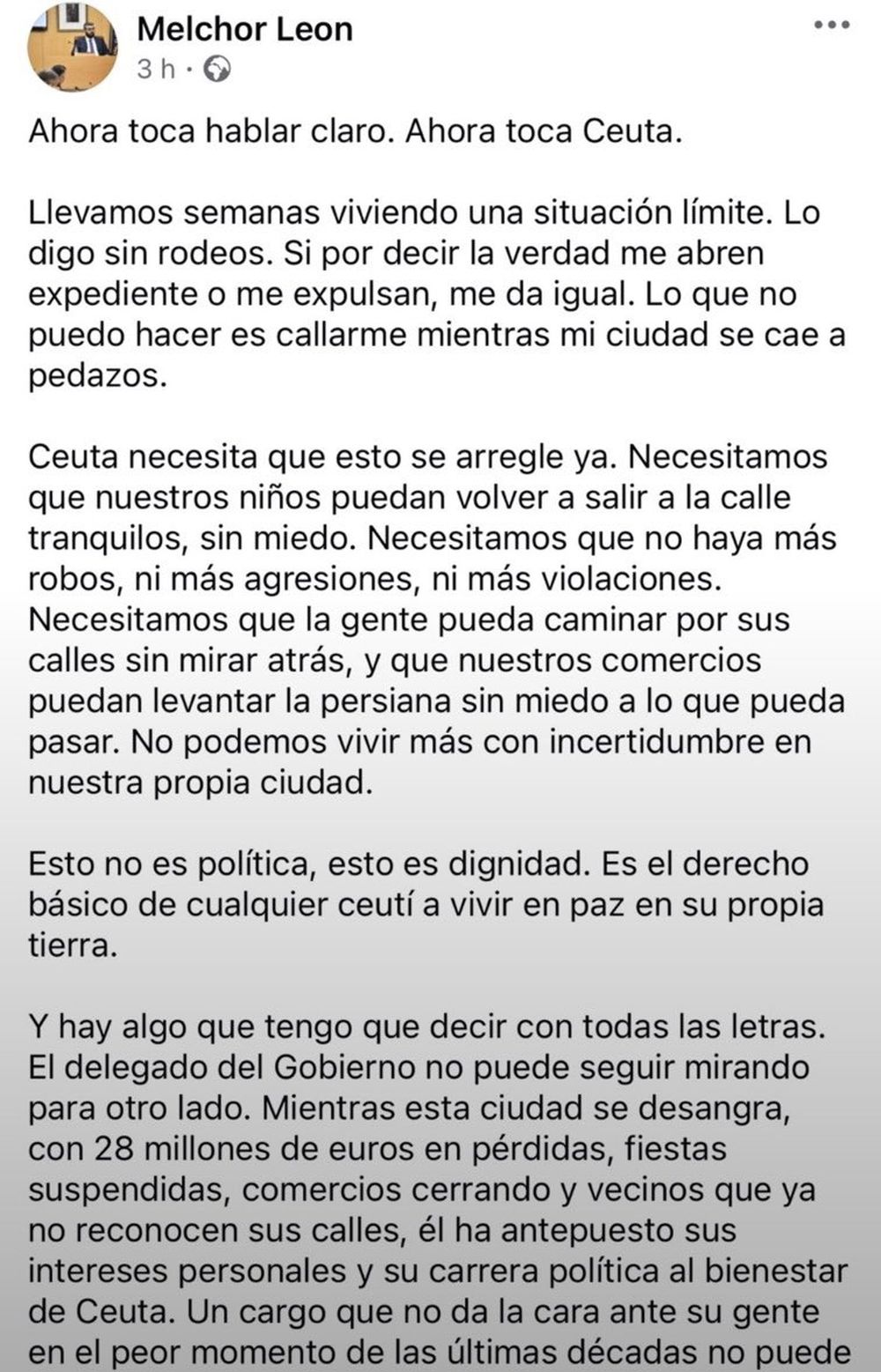 Melchor Leon
3 h ·

Ahora toca hablar claro. Ahora toca Ceuta.

Llevamos semanas viviendo una situación límite. Lo digo sin rodeos. Si por decir la verdad me abren expediente o me expulsan, me da igual. Lo que no puedo hacer es callarme mientras mi ciudad se cae a pedazos.

Ceuta necesita que esto se arregle ya. Necesitamos que nuestros niños puedan volver a salir a la calle tranquilos, sin miedo. Necesitamos que no haya más robos, ni más agresiones, ni más violaciones. Necesitamos que la gente pueda caminar por sus calles sin mirar atrás, y que nuestros comercios puedan levantar la persiana sin miedo a lo que pueda pasar. No podemos vivir más con incertidumbre en nuestra propia ciudad.

Esto no es política, esto es dignidad. Es el derecho básico de cualquier ceutí a vivir en paz en su propia tierra.

Y hay algo que tengo que decir con todas las letras. El delegado del Gobierno no puede seguir mirando para otro lado. Mientras esta ciudad se desangra, con 28 millones de euros en pérdidas, fiestas suspendidas, comercios cerrando y vecinos que ya no reconocen sus calles, él ha antepuesto sus intereses personales y su carrera política al bienestar de Ceuta. Un cargo que no da la cara ante su gente en el peor momento de las últimas décadas no puede